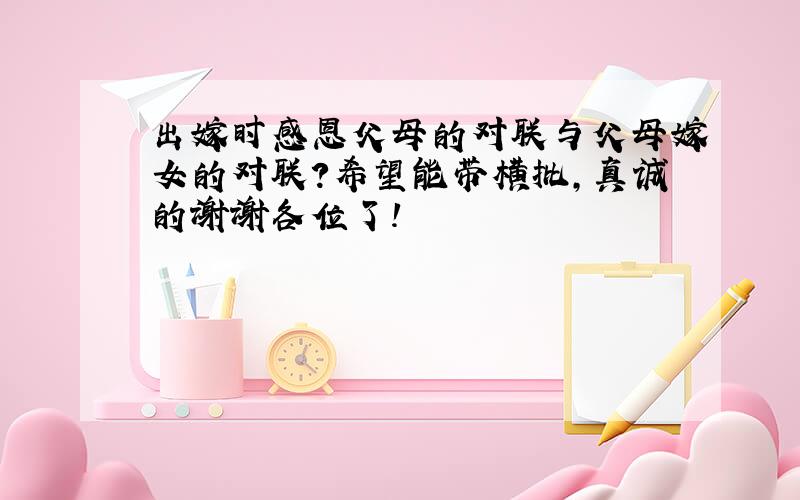 出嫁时感恩父母的对联与父母嫁女的对联？希望能带横批，真诚的谢谢各位了！